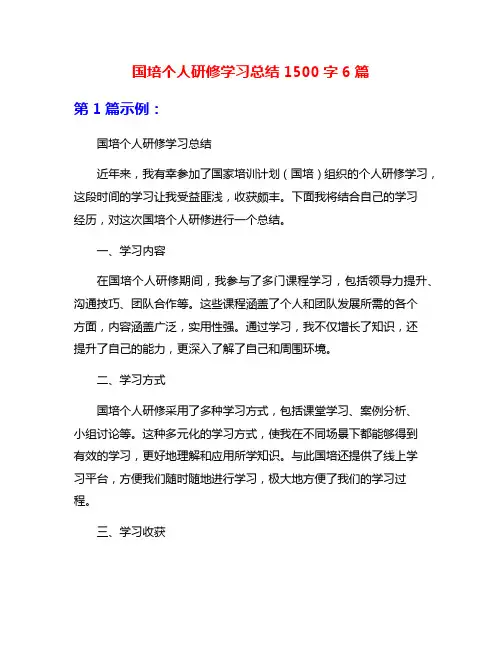 国培个人研修学习总结 1500 字 6 篇

第 1 篇示例：

国培个人研修学习总结

近年来，我有幸参加了国家培训计划（国培）组织的个人研修学习，这段时间的学习让我受益匪浅，收获颇丰。下面我将结合自己的学习经历，对这次国培个人研修进行一个总结。

一、学习内容

在国培个人研修期间，我参与了多门课程学习，包括领导力提升、沟通技巧、团队合作等。这些课程涵盖了个人和团队发展所需的各个方面，内容涵盖广泛，实用性强。通过学习，我不仅增长了知识，还提升了自己的能力，更深入了解了自己和周围环境。

二、学习方式

国培个人研修采用了多种学习方式，包括课堂学习、案例分析、小组讨论等。这种多元化的学习方式，使我在不同场景下都能够得到有效的学习，更好地理解和应用所学知识。与此国培还提供了线上学习平台，方便我们随时随地进行学习，极大地方便了我们的学习过程。

三、学习收获